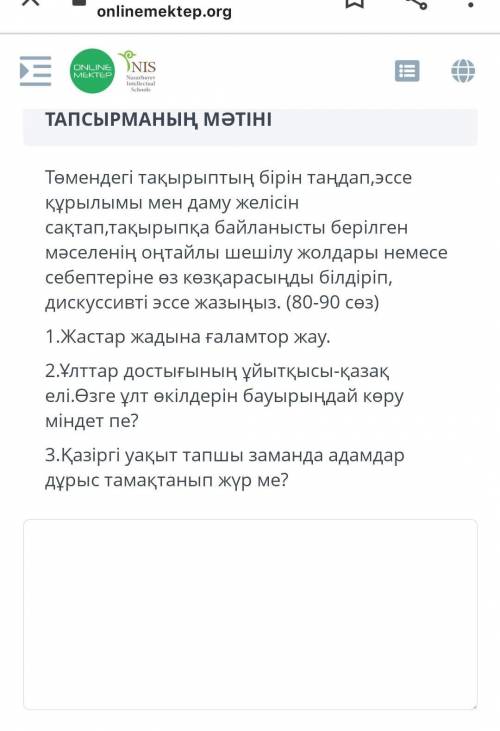 onlinemektep.org

ONLINE MEKTEP

NIS Nazarbayev Intellectual Schools

ТАПСЫРМАНЫҢ МӘТІНІ

Төмендегі тақырыптың бірін таңдап,эссе құрылымы мен даму желісін сақтап,тақырыпқа байланысты берілген мәселенің оңтайлы шешілу жолдары немесе себептеріне өз көзқарасыңды білдіріп, дискуссивті эссе жазыңыз. (80-90 сөз)

1.Жастар жадына ғаламтор жау.

2.Ұлттар достығының ұйытқысы-қазақ елі.Өзге ұлт өкілдерін бауырыңдай көру міндет пе?

3.Қазіргі уақыт тапшы заманда адамдар дұрыс тамақтанып жүр ме?